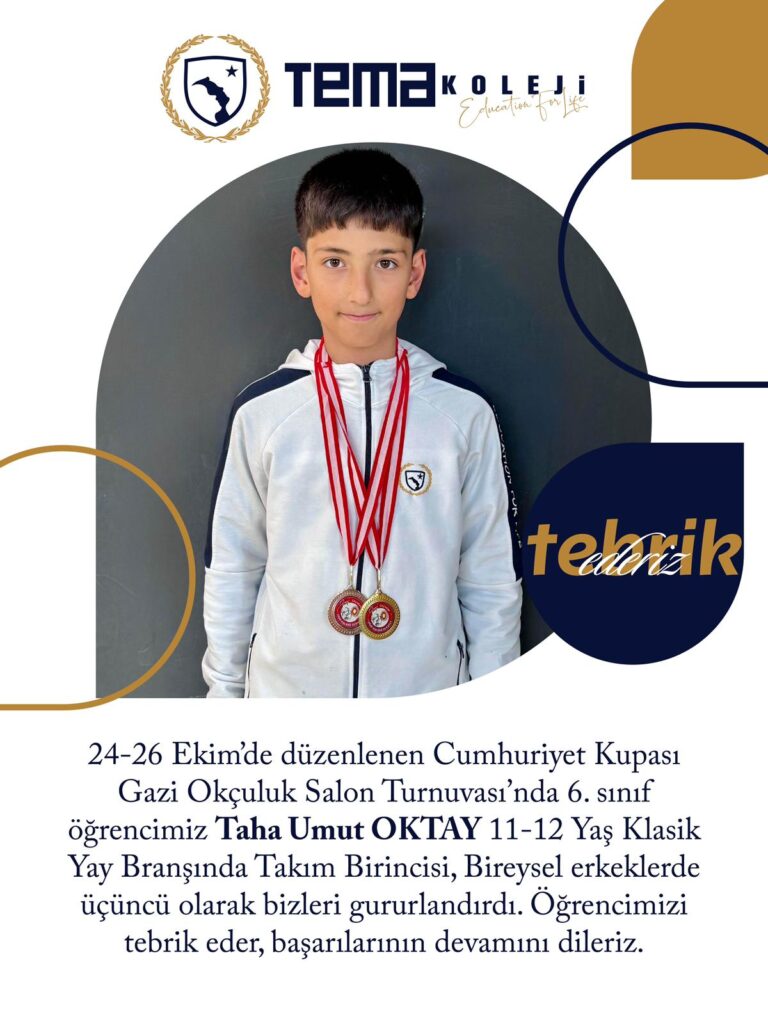 TEMA KOLEJİ
Education For Life

tebrik
ederiz

24-26 Ekim'de düzenlenen Cumhuriyet Kupası Gazi Okçuluk Salon Turnuvası'nda 6. sınıf öğrencimiz Taha Umut OKTAY 11-12 Yaş Klasik Yay Branşında Takım Birincisi, Bireysel erkeklerde üçüncü olarak bizleri gururlandırdı. Öğrencimizi tebrik eder, başarılarının devamını dileriz.